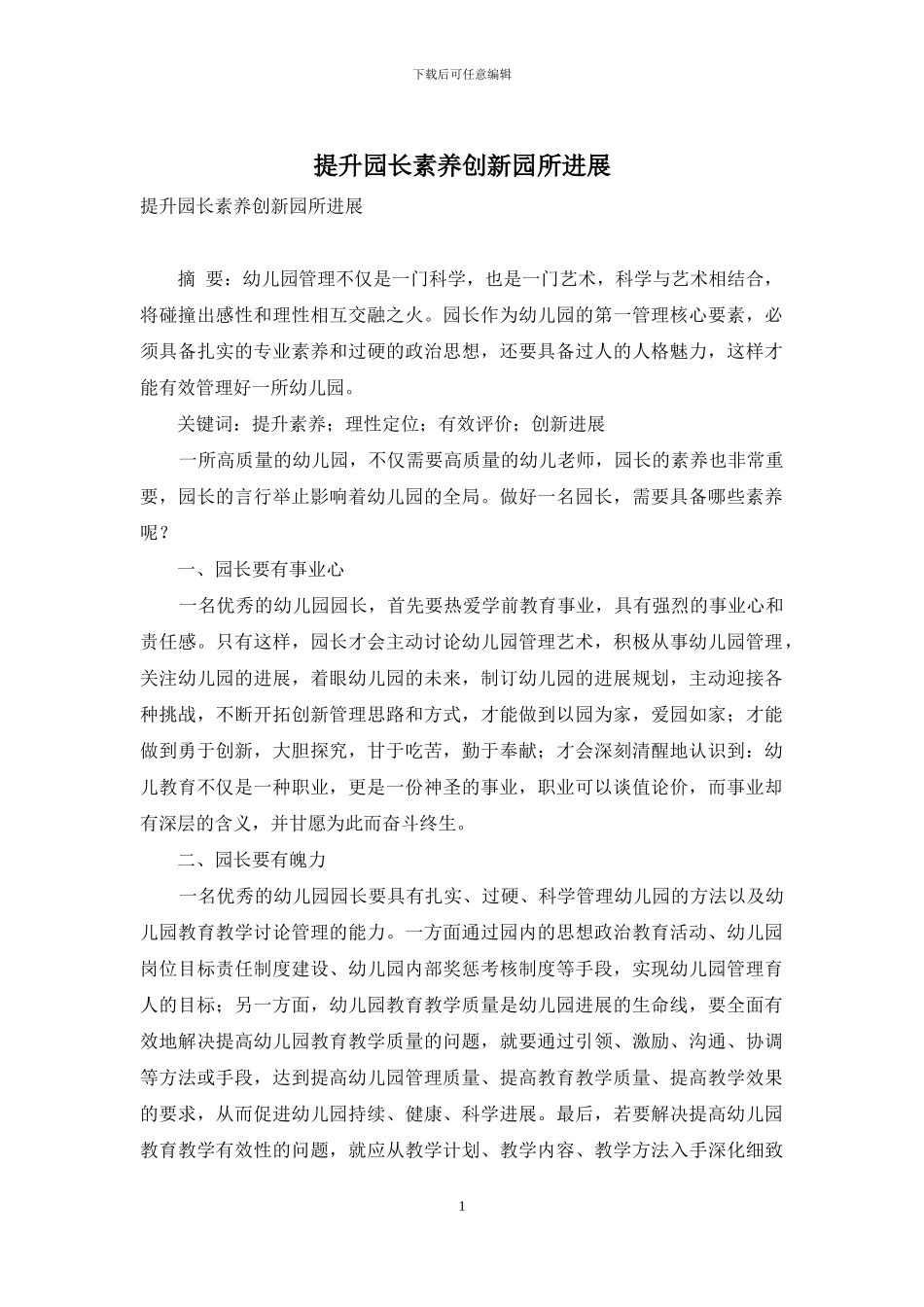 下载后可任意编辑

提升园长素养创新园所进展

提升园长素养创新园所进展

摘 要：幼儿园管理不仅是一门科学，也是一门艺术，科学与艺术相结合，将碰撞出感性和理性相互交融之火。园长作为幼儿园的第一管理核心要素，必须具备扎实的专业素养和过硬的政治思想，还要具备过人的人格魅力，这样才能有效管理好一所幼儿园。

关键词：提升素养；理性定位；有效评价；创新进展

一所高质量的幼儿园，不仅需要高质量的幼儿老师，园长的素养也非常重要，园长的言行举止影响着幼儿园的全局。做好一名园长，需要具备哪些素养呢？

一、园长要有事业心

一名优秀的幼儿园园长，首先要热爱学前教育事业，具有强烈的事业心和责任感。只有这样，园长才会主动讨论幼儿园管理艺术，积极从事幼儿园管理，关注幼儿园的进展，着眼幼儿园的未来，制订幼儿园的进展规划，主动迎接各种挑战，不断开拓创新管理思路和方式，才能做到以园为家，爱园如家；才能做到勇于创新，大胆探究，甘于吃苦，勤于奉献；才会深刻清醒地认识到：幼儿教育不仅是一种职业，更是一份神圣的事业，职业可以谈值论价，而事业却有深层的含义，并甘愿为此而奋斗终生。

二、园长要有魄力

一名优秀的幼儿园园长要具有扎实、过硬、科学管理幼儿园的方法以及幼儿园教育教学讨论管理的能力。一方面通过园内的思想政治教育活动、幼儿园岗位目标责任制度建设、幼儿园内部奖惩考核制度等手段，实现幼儿园管理育人的目标；另一方面，幼儿园教育教学质量是幼儿园进展的生命线，要全面有效地解决提高幼儿园教育教学质量的问题，就要通过引领、激励、沟通、协调等方法或手段，达到提高幼儿园管理质量、提高教育教学质量、提高教学效果的要求，从而促进幼儿园持续、健康、科学进展。最后，若要解决提高幼儿园教育教学有效性的问题，就应从教学计划、教学内容、教学方法入手深化细致

1